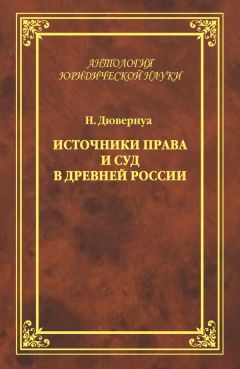 АНТОЛОГИЯ ЮРИДИЧЕСКОЙ НАУКИ

Н. Дювернуа

ИСТОЧНИКИ ПРАВА И СУД В ДРЕВНЕЙ РОССИИ